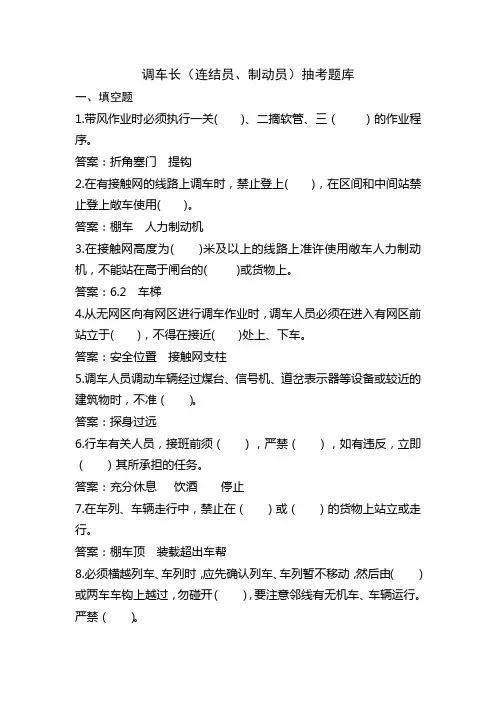 调车长（连结员、制动员）抽考题库

一、填空题

1.带风作业时必须执行一关(　　)、二摘软管、三（　　）的作业程序。

答案：折角塞门　提钩

2.在有接触网的线路上调车时，禁止登上(　　)，在区间和中间站禁止登上敞车使用(　　)。

答案：棚车　人力制动机

3.在接触网高度为(　　)米及以上的线路上准许使用敞车人力制动机，不能站在高于闸台的(　　)或货物上。

答案：6.2　车梯

4.从无网区向有网区进行调车作业时，调车人员必须在进入有网区前站立于(　　)，不得在接近(　　)处上、下车。

答案：安全位置　接触网支柱

5.调车人员调动车辆经过煤台、信号机、道岔表示器等设备或较近的建筑物时，不准（　　）。

答案：探身过远

6.行车有关人员，接班前须（　　），严禁（　　），如有违反，立即（　　）其所承担的任务。

答案：充分休息　饮酒　停止

7.在车列、车辆走行中，禁止在（　　）或（　　）的货物上站立或走行。

答案：棚车顶　装载超出车帮

8.必须横越列车、车列时，应先确认列车、车列暂不移动，然后由(　　)或两车车钩上越过，勿碰开(　　)，要注意邻线有无机车、车辆运行。严禁（　　）。